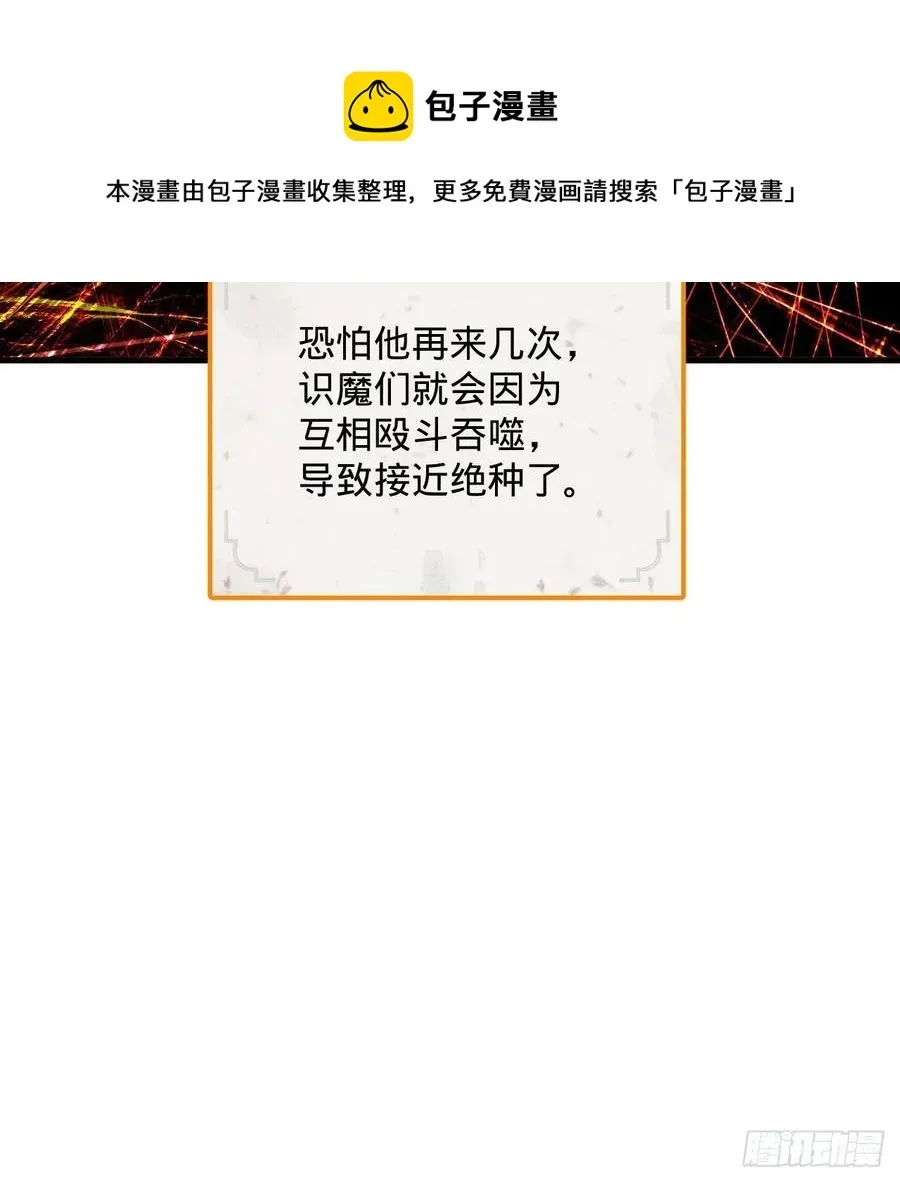 包子漫畫

本漫畫由包子漫畫收集整理，更多免費漫画請搜索「包子漫畫」

恐怕他再来几次，识魔们就会因为互相殴斗吞噬，导致接近绝种了。

腾讯动漫